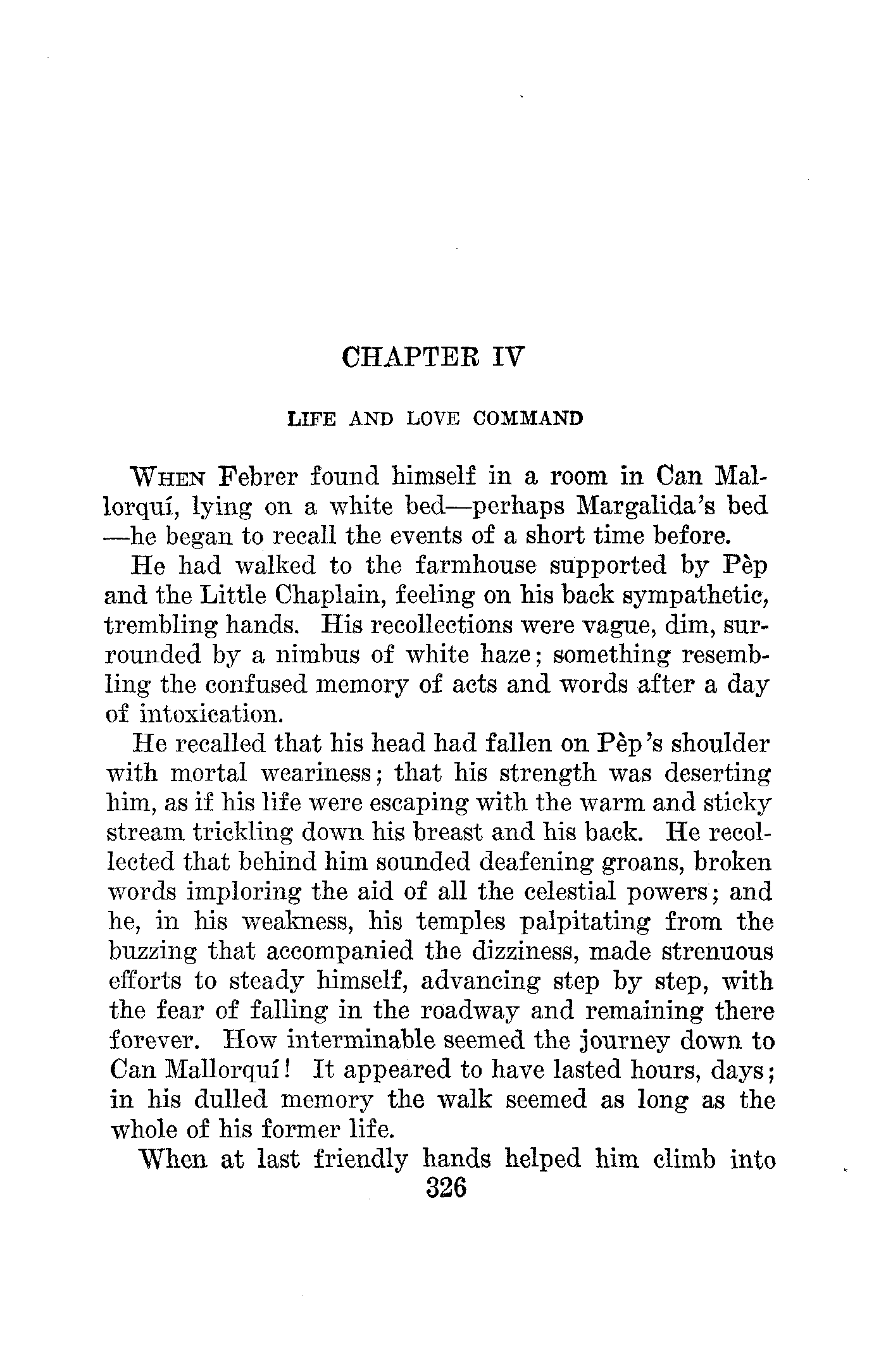 CHAPTER IV

LIFE AND LOVE COMMAND

WHEN Febrer found himself in a room in Can Mallorquí, lying on a white bed—perhaps Margalida's bed—he began to recall the events of a short time before.

He had walked to the farmhouse supported by Pèp and the Little Chaplain, feeling on his back sympathetic, trembling hands. His recollections were vague, dim, surrounded by a nimbus of white haze; something resembling the confused memory of acts and words after a day of intoxication.

He recalled that his head had fallen on Pèp's shoulder with mortal weariness; that his strength was deserting him, as if his life were escaping with the warm and sticky stream trickling down his breast and his back. He recollected that behind him sounded deafening groans, broken words imploring the aid of all the celestial powers; and he, in his weakness, his temples palpitating from the buzzing that accompanied the dizziness, made strenuous efforts to steady himself, advancing step by step, with the fear of falling in the roadway and remaining there forever. How interminable seemed the journey down to Can Mallorquí! It appeared to have lasted hours, days; in his dulled memory the walk seemed as long as the whole of his former life.

When at last friendly hands helped him climb into

326